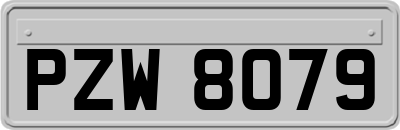 PZW 8079